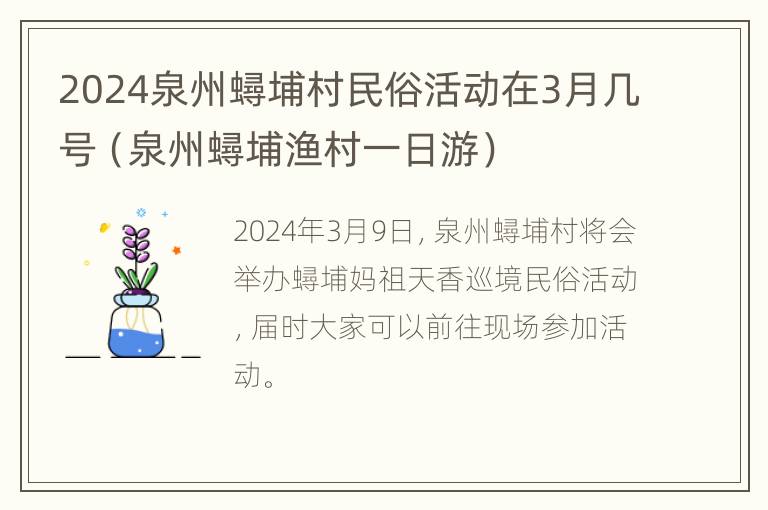 2024泉州蟳埔村民俗活动在3月几号（泉州蟳埔渔村一日游）

2024年3月9日，泉州蟳埔村将会举办蟳埔妈祖天香巡境民俗活动，届时大家可以前往现场参加活动。